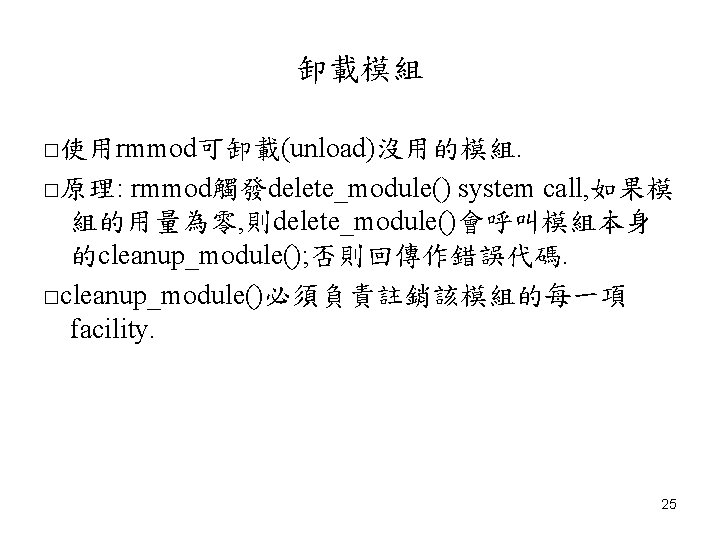 卸載模組

□使用rmmod可卸載(unload)沒用的模組.

□原理: rmmod觸發delete_module() system call,如果模組的用量為零,則delete_module()會呼叫模組本身的cleanup_module();否則回傳作錯誤代碼.

□cleanup_module()必須負責註銷該模組的每一項facility.

25